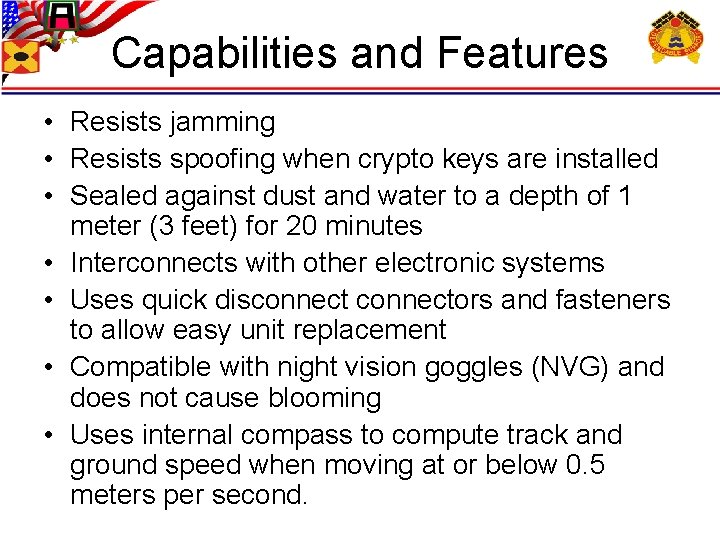 Capabilities and Features

• Resists jamming
• Resists spoofing when crypto keys are installed
• Sealed against dust and water to a depth of 1 meter (3 feet) for 20 minutes
• Interconnects with other electronic systems
• Uses quick disconnect connectors and fasteners to allow easy unit replacement
• Compatible with night vision goggles (NVG) and does not cause blooming
• Uses internal compass to compute track and ground speed when moving at or below 0.5 meters per second.